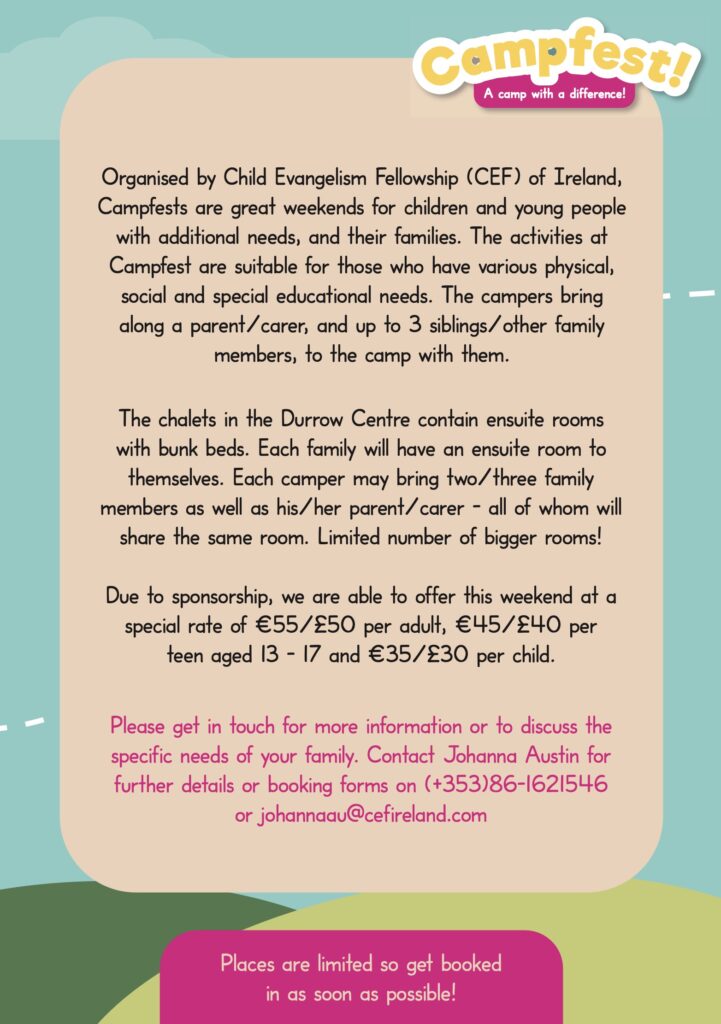 Campfest!
A camp with a difference!

Organised by Child Evangelism Fellowship (CEF) of Ireland, Campfests are great weekends for children and young people with additional needs, and their families. The activities at Campfest are suitable for those who have various physical, social and special educational needs. The campers bring along a parent/carer, and up to 3 siblings/other family members, to the camp with them.

The chalets in the Durrow Centre contain ensuite rooms with bunk beds. Each family will have an ensuite room to themselves. Each camper may bring two/three family members as well as his/her parent/carer - all of whom will share the same room. Limited number of bigger rooms!

Due to sponsorship, we are able to offer this weekend at a special rate of €55/£50 per adult, €45/£40 per teen aged 13 - 17 and €35/£30 per child.

Please get in touch for more information or to discuss the specific needs of your family. Contact Johanna Austin for further details or booking forms on (+353)86-1621546 or johannaau@cefireland.com

Places are limited so get booked in as soon as possible!